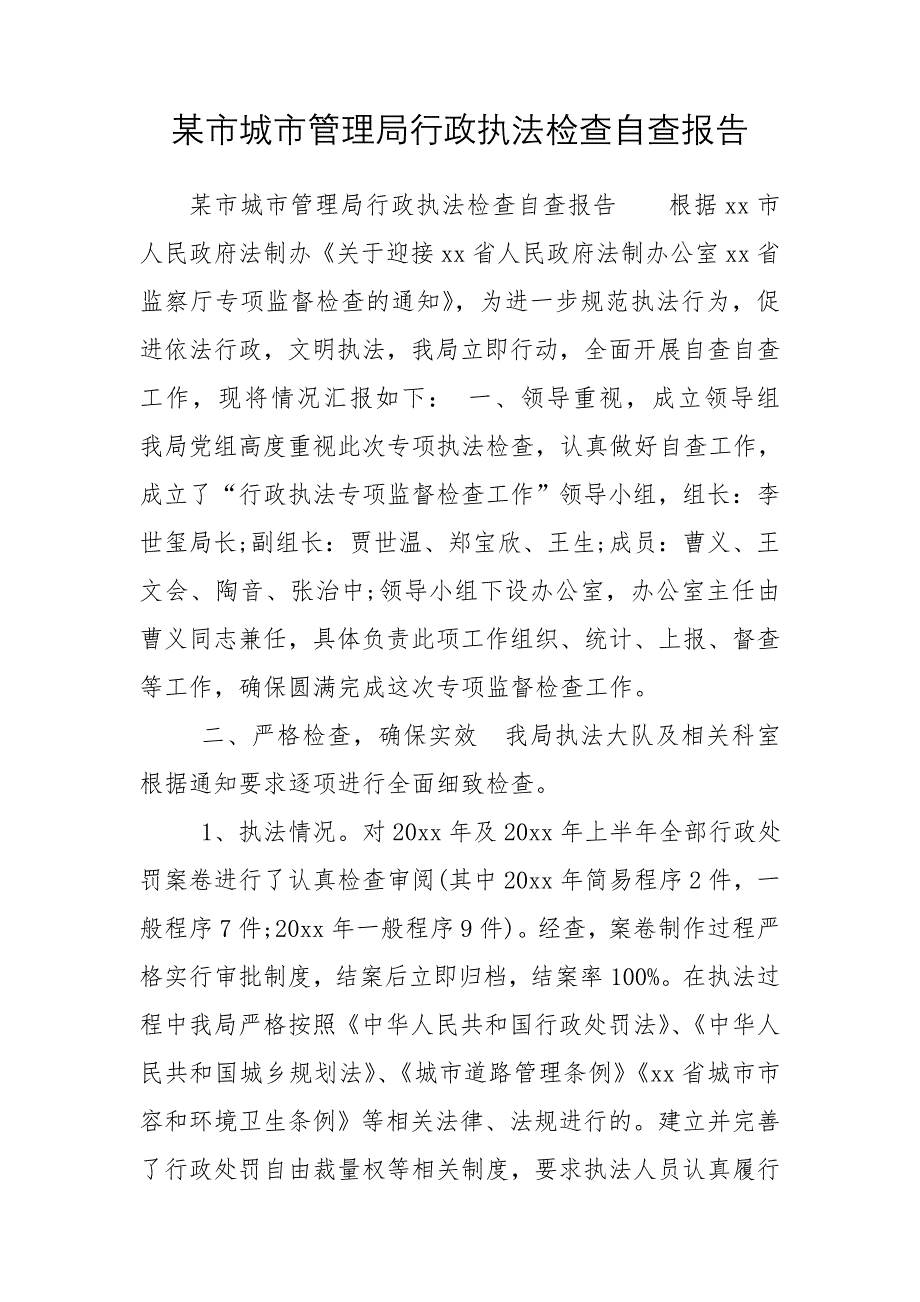 某市城市管理局行政执法检查自查报告

某市城市管理局行政执法检查自查报告　　根据xx市人民政府法制办《关于迎接xx省人民政府法制办公室xx省监察厅专项监督检查的通知》，为进一步规范执法行为，促进依法行政，文明执法，我局立即行动，全面开展自查自查工作，现将情况汇报如下：　一、领导重视，成立领导组　我局党组高度重视此次专项执法检查，认真做好自查工作，成立了“行政执法专项监督检查工作”领导小组，组长：李世玺局长;副组长：贾世温、郑宝欣、王生;成员：曹义、王文会、陶音、张治中;领导小组下设办公室，办公室主任由曹义同志兼任，具体负责此项工作组织、统计、上报、督查等工作，确保圆满完成这次专项监督检查工作。

二、严格检查，确保实效　我局执法大队及相关科室根据通知要求逐项进行全面细致检查。

1、执法情况。对20xx年及20xx年上半年全部行政处罚案卷进行了认真检查审阅(其中20xx年简易程序2件，一般程序7件;20xx年一般程序9件)。经查，案卷制作过程严格实行审批制度，结案后立即归档，结案率100%。在执法过程中我局严格按照《中华人民共和国行政处罚法》、《中华人民共和国城乡规划法》、《城市道路管理条例》《xx省城市市容和环境卫生条例》等相关法律、法规进行的。建立并完善了行政处罚自由裁量权等相关制度，要求执法人员认真履行